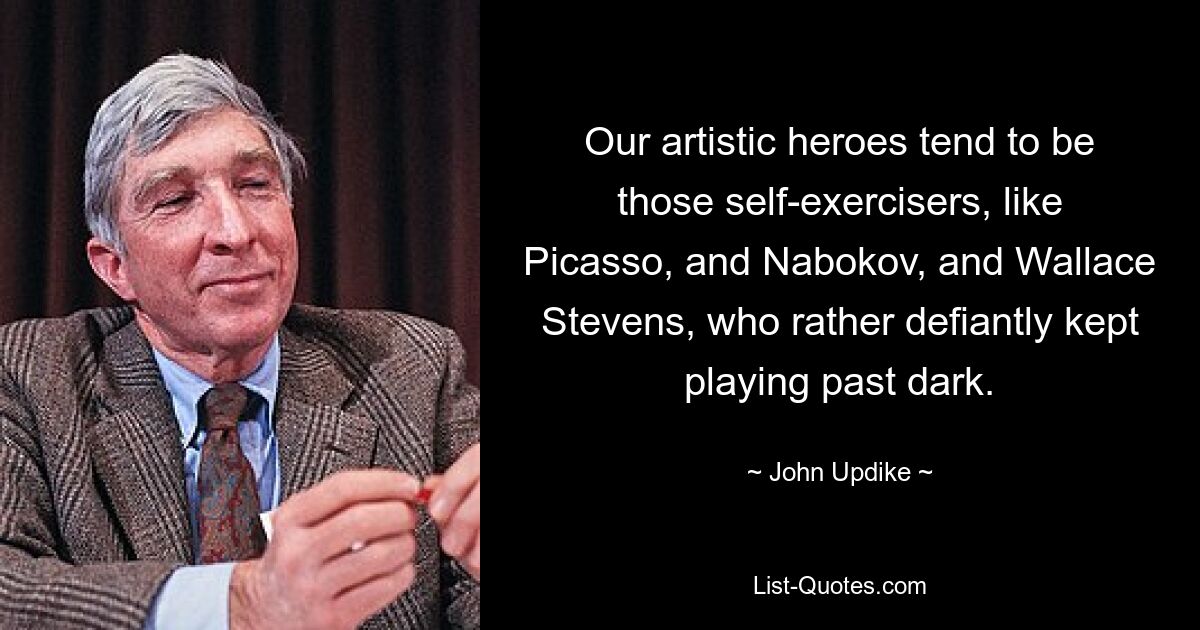 Our artistic heroes tend to be those self-exercisers, like Picasso, and Nabokov, and Wallace Stevens, who rather defiantly kept playing past dark.

~ John Updike ~

List-Quotes.com